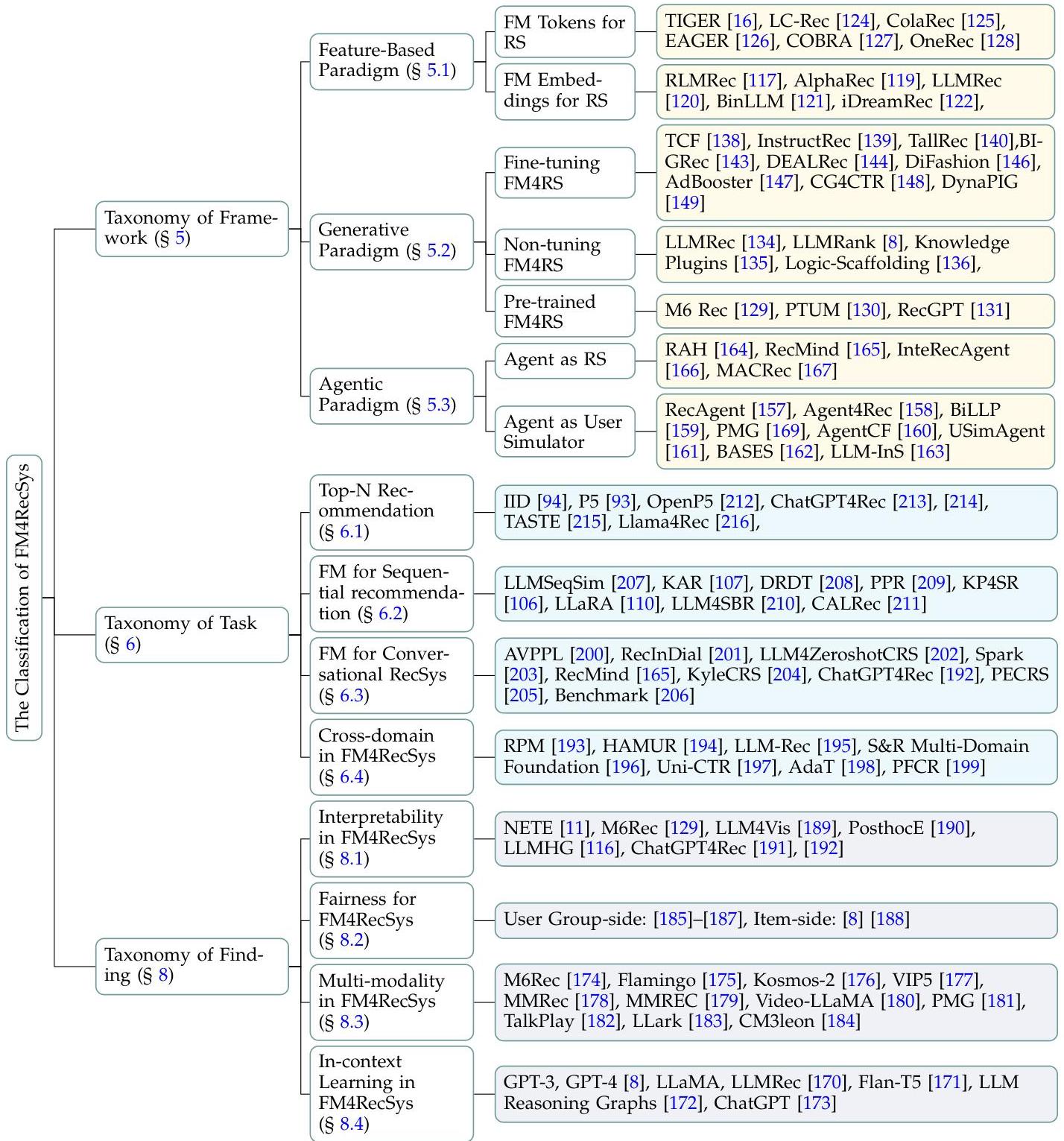 The Classification of FM4RecSys

Taxonomy of Framework (§ 5)

Feature-Based Paradigm (§ 5.1)

FM Tokens for RS

TIGER [16], LC-Rec [124], ColaRec [125], EAGER [126], COBRA [127], OneRec [128]

FM Embeddings for RS

RLMRec [117], AlphaRec [119], LLMRec [120], BinLLM [121], iDreamRec [122],

Generative Paradigm (§ 5.2)

Fine-tuning FM4RS

TCF [138], InstructRec [139], TallRec [140],BIGRec [143], DEALRec [144], DiFashion [146], AdBooster [147], CG4CTR [148], DynaPIG [149]

Non-tuning FM4RS

LLMRec [134], LLMRank [8], Knowledge Plugins [135], Logic-Scaffolding [136],

Pre-trained FM4RS

M6 Rec [129], PTUM [130], RecGPT [131]

Agentic Paradigm (§ 5.3)

Agent as RS

RAH [164], RecMind [165], InteRecAgent [166], MACRec [167]

Agent as User Simulator

RecAgent [157], Agent4Rec [158], BiLLP [159], PMG [169], AgentCF [160], USimAgent [161], BASES [162], LLM-InS [163]

Taxonomy of Task (§ 6)

Top-N Recommendation (§ 6.1)

IID [94], P5 [93], OpenP5 [212], ChatGPT4Rec [213], [214], TASTE [215], Llama4Rec [216],

FM for Sequential recommendation (§ 6.2)

LLMSeqSim [207], KAR [107], DRDT [208], PPR [209], KP4SR [106], LLaRA [110], LLM4SBR [210], CALRec [211]

FM for Conversational RecSys (§ 6.3)

AVPPL [200], RecInDial [201], LLM4ZeroshotCRS [202], Spark [203], RecMind [165], KyleCRS [204], ChatGPT4Rec [192], PECRS [205], Benchmark [206]

Cross-domain in FM4RecSys (§ 6.4)

RPM [193], HAMUR [194], LLM-Rec [195], S&R Multi-Domain Foundation [196], Uni-CTR [197], AdaT [198], PFCR [199]

Taxonomy of Finding (§ 8)

Interpretability in FM4RecSys (§ 8.1)

NETE [11], M6Rec [129], LLM4Vis [189], PosthocE [190], LLMHG [116], ChatGPT4Rec [191], [192]

Fairness for FM4RecSys (§ 8.2)

User Group-side: [185]–[187], Item-side: [8] [188]

Multi-modality in FM4RecSys (§ 8.3)

M6Rec [174], Flamingo [175], Kosmos-2 [176], VIP5 [177], MMRec [178], MMREC [179], Video-LLaMA [180], PMG [181], TalkPlay [182], LLark [183], CM3leon [184]

In-context Learning in FM4RecSys (§ 8.4)

GPT-3, GPT-4 [8], LLaMA, LLMRec [170], Flan-T5 [171], LLM Reasoning Graphs [172], ChatGPT [173]